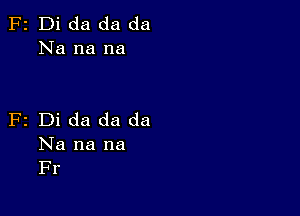 F: Di da da da
Na na na

F: Di da da da
Na na na
Fr